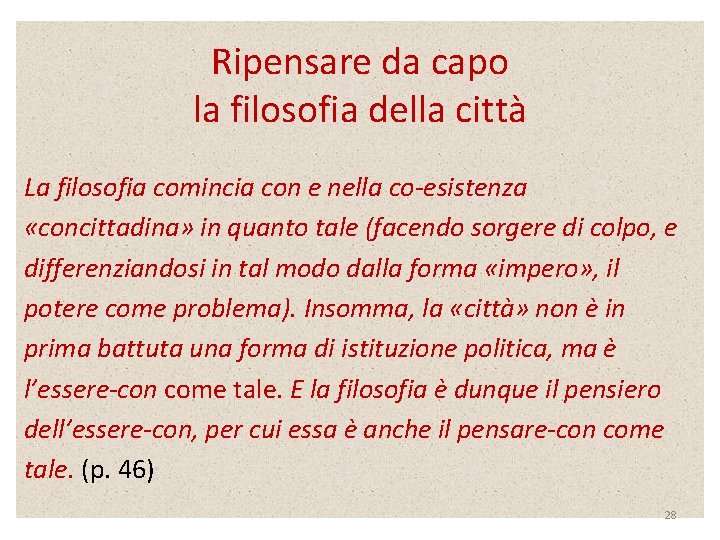 Ripensare da capo
la filosofia della città

La filosofia comincia con e nella co-esistenza «concittadina» in quanto tale (facendo sorgere di colpo, e differenziandosi in tal modo dalla forma «impero», il potere come problema). Insomma, la «città» non è in prima battuta una forma di istituzione politica, ma è l'essere-con come tale. E la filosofia è dunque il pensiero dell'essere-con, per cui essa è anche il pensare-con come tale. (p. 46)

28